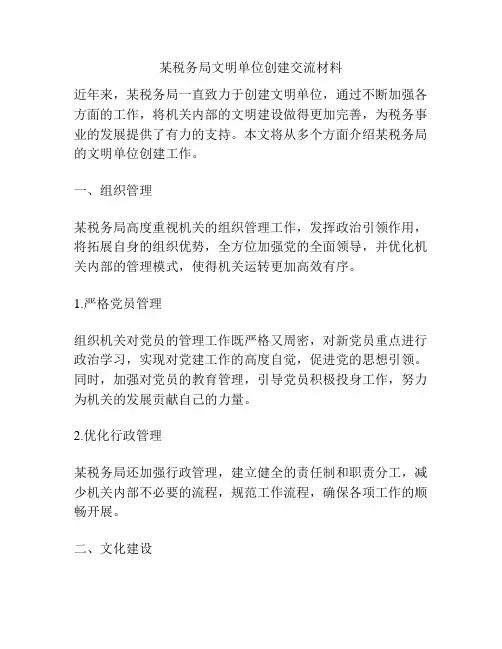 某税务局文明单位创建交流材料

近年来，某税务局一直致力于创建文明单位，通过不断加强各方面的工作，将机关内部的文明建设做得更加完善，为税务事业的发展提供了有力的支持。本文将从多个方面介绍某税务局的文明单位创建工作。

一、组织管理

某税务局高度重视机关的组织管理工作，发挥政治引领作用，将拓展自身的组织优势，全方位加强党的全面领导，并优化机关内部的管理模式，使得机关运转更加高效有序。

1.严格党员管理

组织机关对党员的管理工作既严格又周密，对新党员重点进行政治学习，实现对党建工作的高度自觉，促进党的思想引领。同时，加强对党员的教育管理，引导党员积极投身工作，努力为机关的发展贡献自己的力量。

2.优化行政管理

某税务局还加强行政管理，建立健全的责任制和职责分工，减少机关内部不必要的流程，规范工作流程，确保各项工作的顺畅开展。

二、文化建设